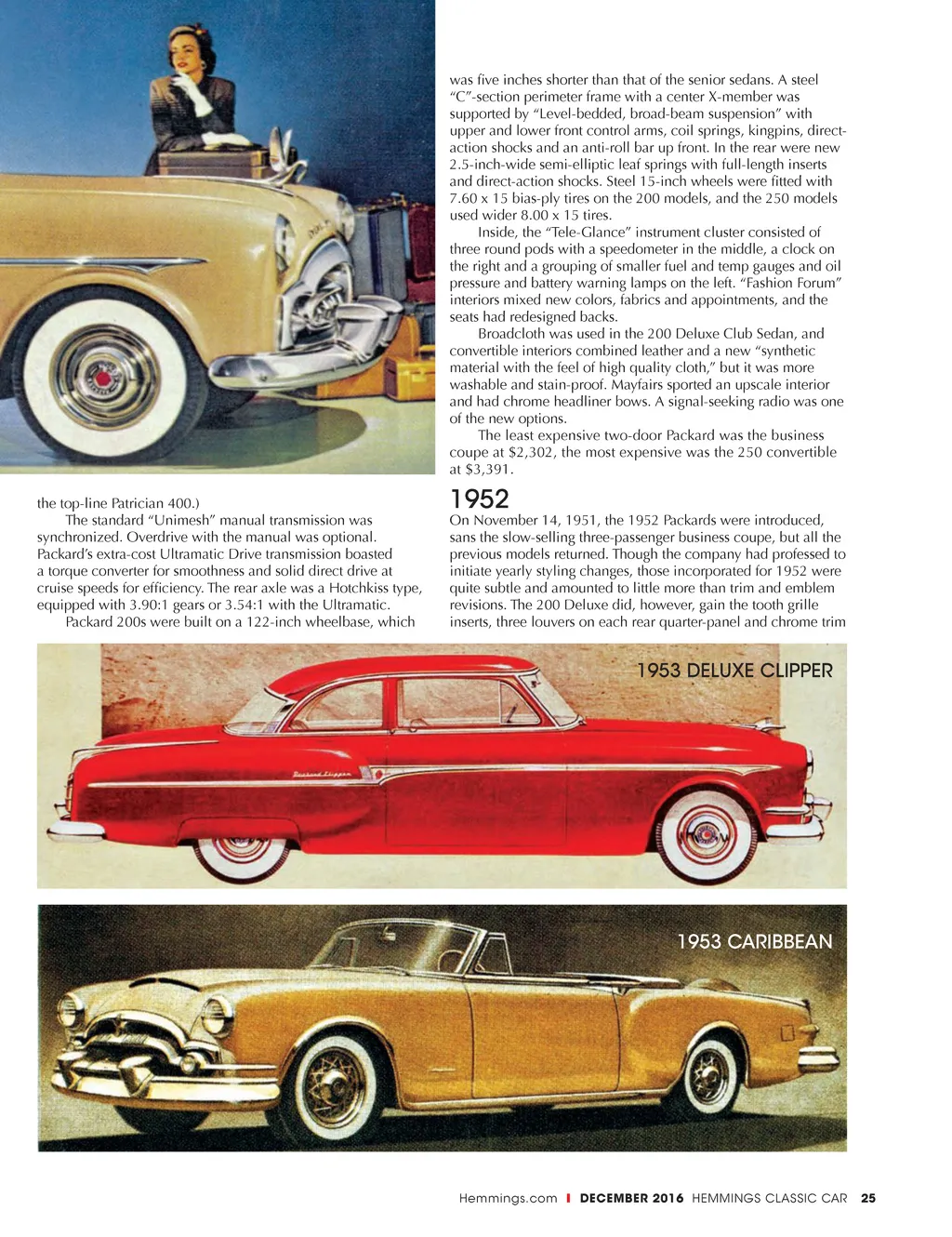 the top-line Patrician 400.)

The standard "Unimesh" manual transmission was synchronized. Overdrive with the manual was optional. Packard's extra-cost Ultramatic Drive transmission boasted a torque converter for smoothness and solid direct drive at cruise speeds for efficiency. The rear axle was a Hotchkiss type, equipped with 3.90:1 gears or 3.54:1 with the Ultramatic.

Packard 200s were built on a 122-inch wheelbase, which was five inches shorter than that of the senior sedans. A steel "C"-section perimeter frame with a center X-member was supported by "Level-bedded, broad-beam suspension" with upper and lower front control arms, coil springs, kingpins, direct-action shocks and an anti-roll bar up front. In the rear were new 2.5-inch-wide semi-elliptic leaf springs with full-length inserts and direct-action shocks. Steel 15-inch wheels were fitted with 7.60 x 15 bias-ply tires on the 200 models, and the 250 models used wider 8.00 x 15 tires.

Inside, the "Tele-Glance" instrument cluster consisted of three round pods with a speedometer in the middle, a clock on the right and a grouping of smaller fuel and temp gauges and oil pressure and battery warning lamps on the left. "Fashion Forum" interiors mixed new colors, fabrics and appointments, and the seats had redesigned backs.

Broadcloth was used in the 200 Deluxe Club Sedan, and convertible interiors combined leather and a new "synthetic material with the feel of high quality cloth," but it was more washable and stain-proof. Mayfairs sported an upscale interior and had chrome headliner bows. A signal-seeking radio was one of the new options.

The least expensive two-door Packard was the business coupe at $2,302, the most expensive was the 250 convertible at $3,391.

1952

On November 14, 1951, the 1952 Packards were introduced, sans the slow-selling three-passenger business coupe, but all the previous models returned. Though the company had professed to initiate yearly styling changes, those incorporated for 1952 were quite subtle and amounted to little more than trim and emblem revisions. The 200 Deluxe did, however, gain the tooth grille inserts, three louvers on each rear quarter-panel and chrome trim

1953 DELUXE CLIPPER

Packard Clipper

1953 CARIBBEAN

Hemmings.com | DECEMBER 2016 HEMMINGS CLASSIC CAR 25